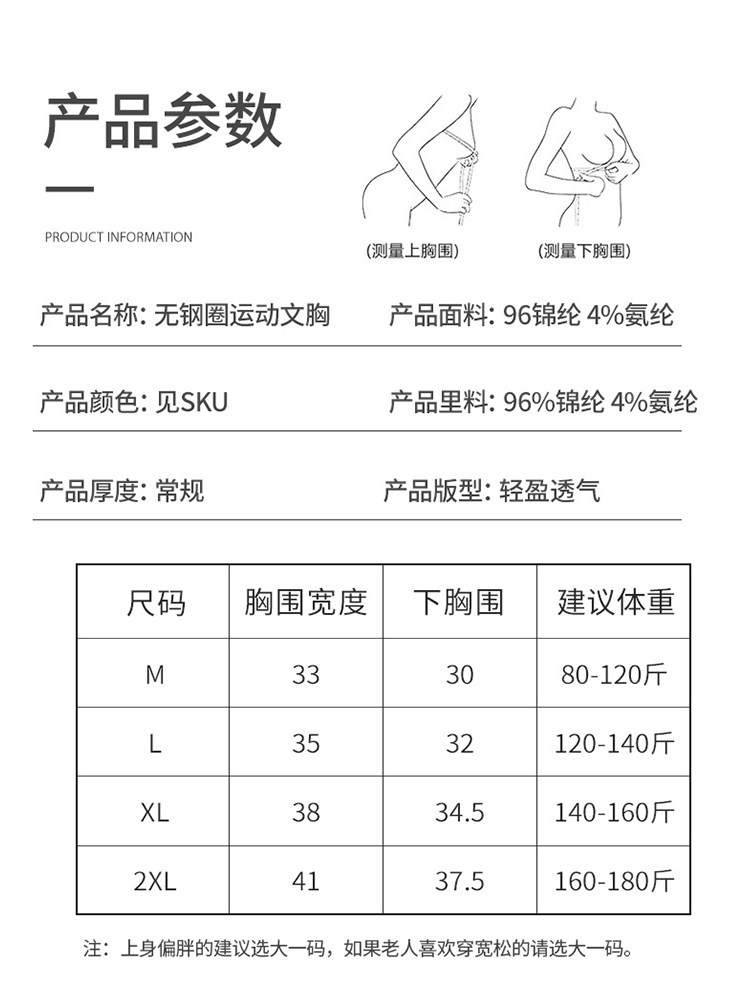 产品参数

PRODUCT INFORMATION

(测量上胸围)　(测量下胸围)

产品名称: 无钢圈运动文胸　产品面料: 96锦纶 4%氨纶

产品颜色: 见SKU　产品里料: 96%锦纶 4%氨纶

产品厚度: 常规　产品版型: 轻盈透气

| 尺码 | 胸围宽度 | 下胸围 | 建议体重 |
|---|---|---|---|
| M | 33 | 30 | 80-120斤 |
| L | 35 | 32 | 120-140斤 |
| XL | 38 | 34.5 | 140-160斤 |
| 2XL | 41 | 37.5 | 160-180斤 |

注：上身偏胖的建议选大一码，如果老人喜欢穿宽松的请选大一码。